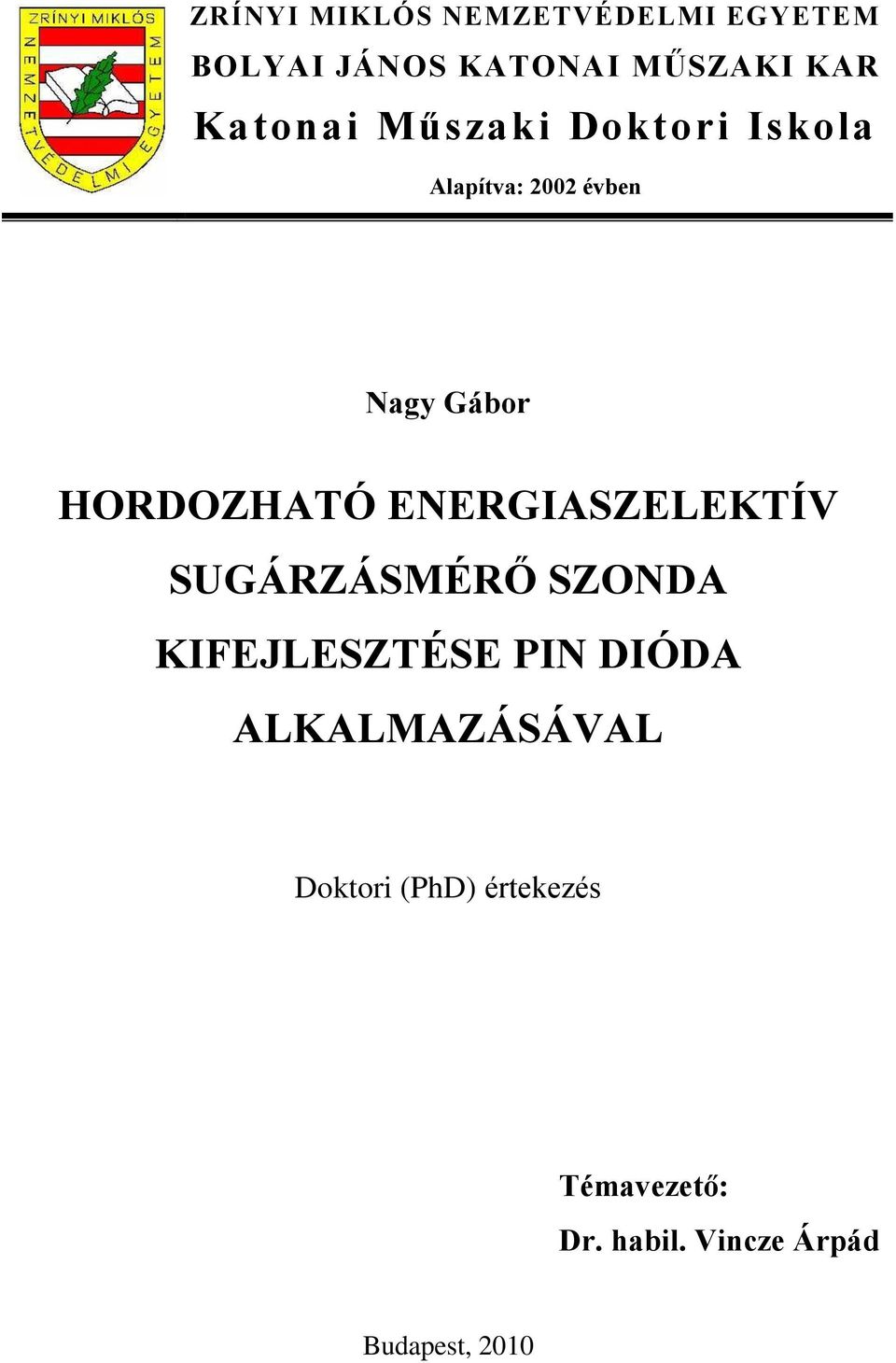 ZRÍNYI MIKLÓS
NEMZETVÉDELMI EGYETEM

ZRÍNYI MIKLÓS NEMZETVÉDELMI EGYETEM
BOLYAI JÁNOS KATONAI MŰSZAKI KAR
Katonai Műszaki Doktori Iskola

Alapítva: 2002 évben

Nagy Gábor

HORDOZHATÓ ENERGIASZELEKTÍV SUGÁRZÁSMÉRŐ SZONDA KIFEJLESZTÉSE PIN DIÓDA ALKALMAZÁSÁVAL

Doktori (PhD) értekezés

Témavezető:
Dr. habil. Vincze Árpád

Budapest, 2010